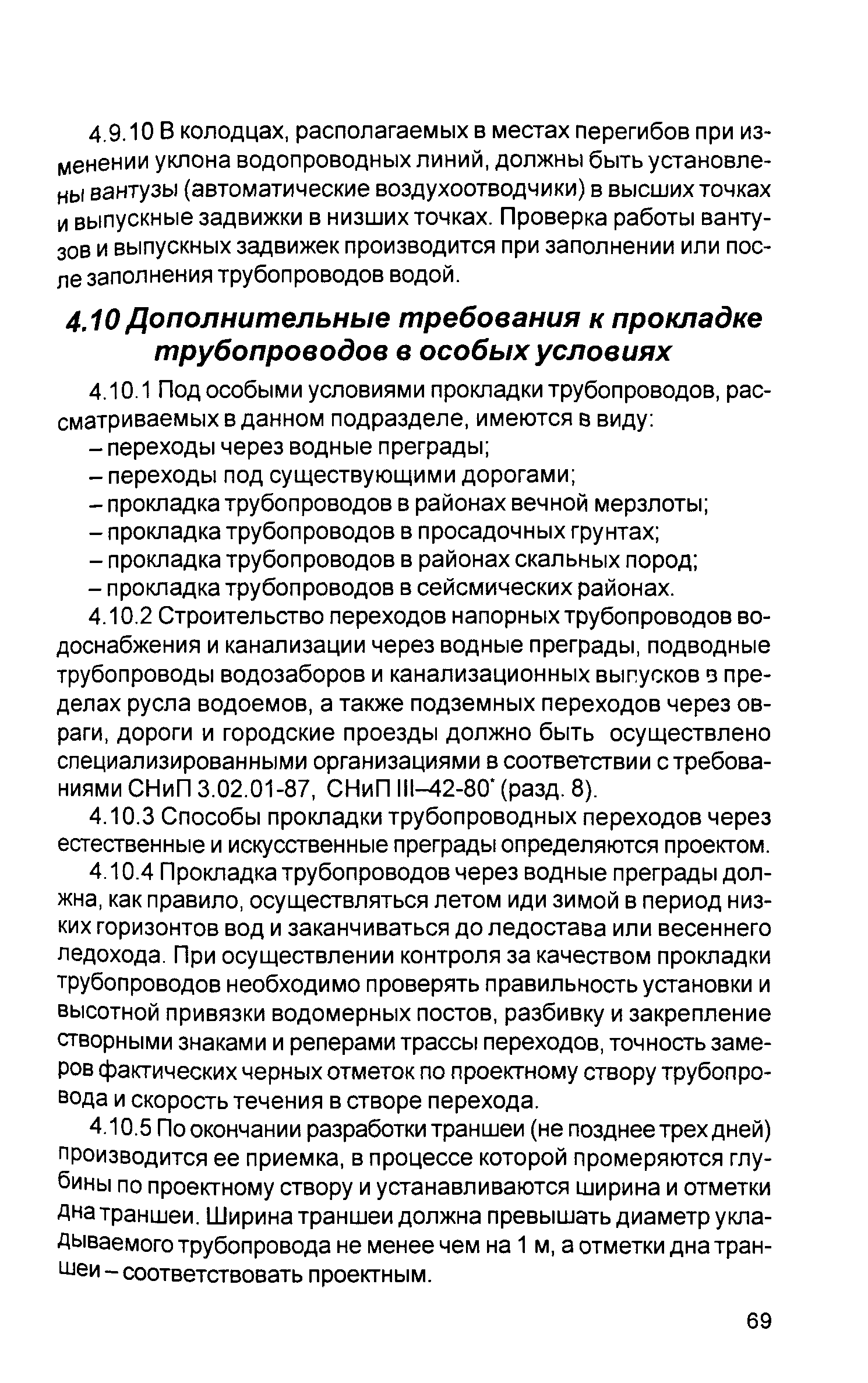 4.9.10 В колодцах, располагаемых в местах перегибов при изменении уклона водопроводных линий, должны быть установлены вантузы (автоматические воздухоотводчики) в высших точках и выпускные задвижки в низших точках. Проверка работы вантузов и выпускных задвижек производится при заполнении или после заполнения трубопроводов водой.

4.10 Дополнительные требования к прокладке трубопроводов в особых условиях

4.10.1 Под особыми условиями прокладки трубопроводов, рассматриваемых в данном подразделе, имеются в виду:

– переходы через водные преграды;

– переходы под существующими дорогами;

– прокладка трубопроводов в районах вечной мерзлоты;

– прокладка трубопроводов в просадочных грунтах;

– прокладка трубопроводов в районах скальных пород;

– прокладка трубопроводов в сейсмических районах.

4.10.2 Строительство переходов напорных трубопроводов водоснабжения и канализации через водные преграды, подводные трубопроводы водозаборов и канализационных выпусков в пределах русла водоемов, а также подземных переходов через овраги, дороги и городские проезды должно быть осуществлено специализированными организациями в соответствии с требованиями СНиП 3.02.01-87, СНиП III–42-80* (разд. 8).

4.10.3 Способы прокладки трубопроводных переходов через естественные и искусственные преграды определяются проектом.

4.10.4 Прокладка трубопроводов через водные преграды должна, как правило, осуществляться летом иди зимой в период низких горизонтов вод и заканчиваться до ледостава или весеннего ледохода. При осуществлении контроля за качеством прокладки трубопроводов необходимо проверять правильность установки и высотной привязки водомерных постов, разбивку и закрепление створными знаками и реперами трассы переходов, точность замеров фактических черных отметок по проектному створу трубопровода и скорость течения в створе перехода.

4.10.5 По окончании разработки траншеи (не позднее трех дней) производится ее приемка, в процессе которой промеряются глубины по проектному створу и устанавливаются ширина и отметки дна траншеи. Ширина траншеи должна превышать диаметр укладываемого трубопровода не менее чем на 1 м, а отметки дна траншеи – соответствовать проектным.

69